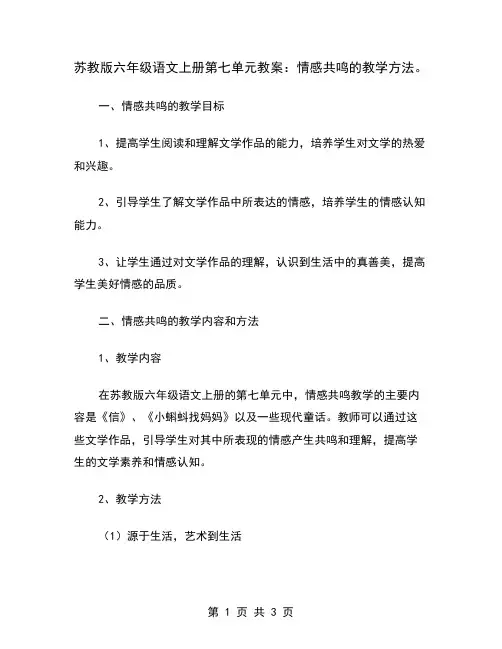 苏教版六年级语文上册第七单元教案：情感共鸣的教学方法。

一、情感共鸣的教学目标

1、提高学生阅读和理解文学作品的能力，培养学生对文学的热爱和兴趣。

2、引导学生了解文学作品中所表达的情感，培养学生的情感认知能力。

3、让学生通过对文学作品的理解，认识到生活中的真善美，提高学生美好情感的品质。

二、情感共鸣的教学内容和方法

1、教学内容

在苏教版六年级语文上册的第七单元中，情感共鸣教学的主要内容是《信》、《小蝌蚪找妈妈》以及一些现代童话。教师可以通过这些文学作品，引导学生对其中所表现的情感产生共鸣和理解，提高学生的文学素养和情感认知。

2、教学方法

（1）源于生活，艺术到生活

第 1 页 共 3 页